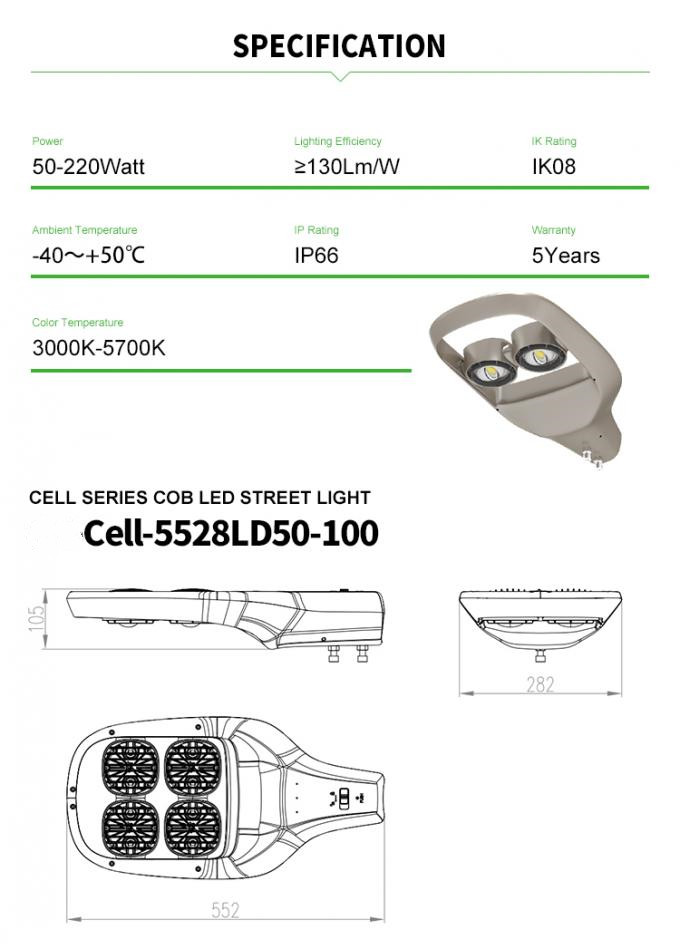 SPECIFICATION

Power
50-220Watt

Lighting Efficiency
≥130Lm/W

IK Rating
IK08

Ambient Temperature
-40～+50℃

IP Rating
IP66

Warranty
5Years

Color Temperature
3000K-5700K

CELL SERIES COB LED STREET LIGHT
Cell-5528LD50-100

105

282

552